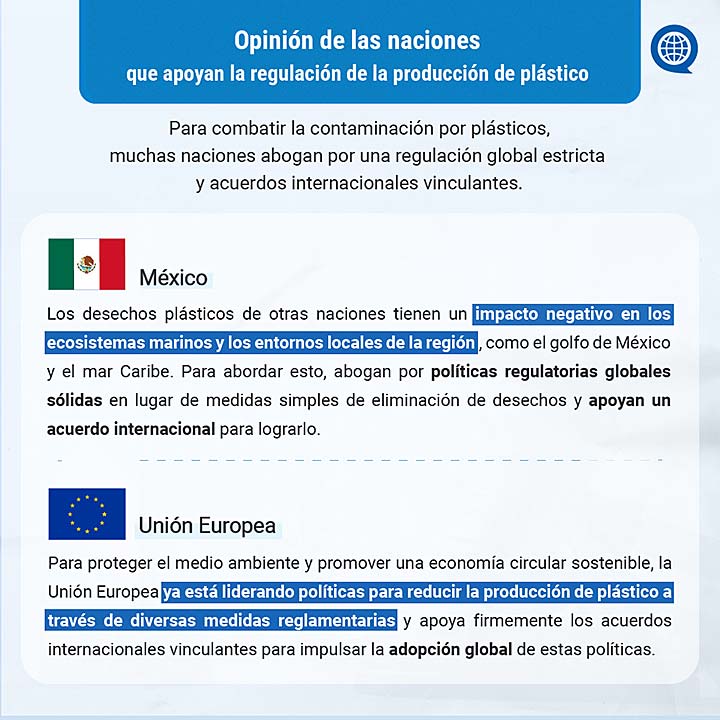 Opinión de las naciones
que apoyan la regulación de la producción de plástico

Para combatir la contaminación por plásticos, muchas naciones abogan por una regulación global estricta y acuerdos internacionales vinculantes.

México

Los desechos plásticos de otras naciones tienen un impacto negativo en los ecosistemas marinos y los entornos locales de la región, como el golfo de México y el mar Caribe. Para abordar esto, abogan por políticas regulatorias globales sólidas en lugar de medidas simples de eliminación de desechos y apoyan un acuerdo internacional para lograrlo.

Unión Europea

Para proteger el medio ambiente y promover una economía circular sostenible, la Unión Europea ya está liderando políticas para reducir la producción de plástico a través de diversas medidas reglamentarias y apoya firmemente los acuerdos internacionales vinculantes para impulsar la adopción global de estas políticas.